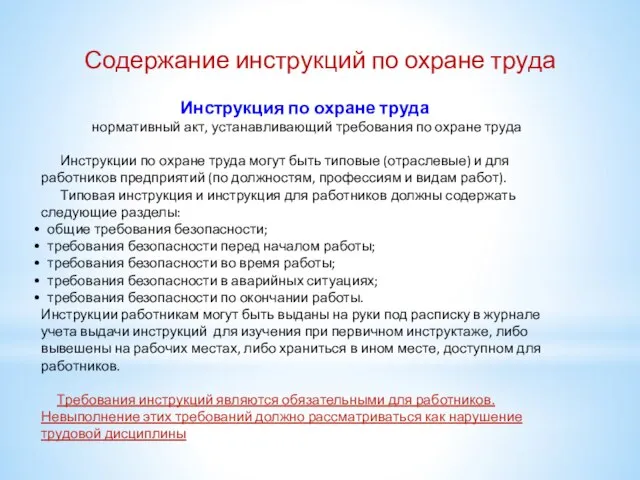 Содержание инструкций по охране труда

Инструкция по охране труда
нормативный акт, устанавливающий требования по охране труда

Инструкции по охране труда могут быть типовые (отраслевые) и для работников предприятий (по должностям, профессиям и видам работ).
Типовая инструкция и инструкция для работников должны содержать следующие разделы:
• общие требования безопасности;
• требования безопасности перед началом работы;
• требования безопасности во время работы;
• требования безопасности в аварийных ситуациях;
• требования безопасности по окончании работы.
Инструкции работникам могут быть выданы на руки под расписку в журнале учета выдачи инструкций для изучения при первичном инструктаже, либо вывешены на рабочих местах, либо храниться в ином месте, доступном для работников.

Требования инструкций являются обязательными для работников. Невыполнение этих требований должно рассматриваться как нарушение трудовой дисциплины